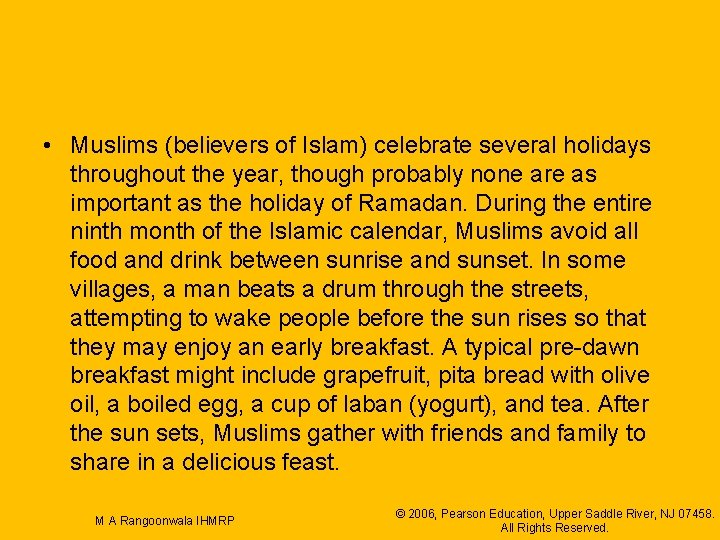 • Muslims (believers of Islam) celebrate several holidays throughout the year, though probably none are as important as the holiday of Ramadan. During the entire ninth month of the Islamic calendar, Muslims avoid all food and drink between sunrise and sunset. In some villages, a man beats a drum through the streets, attempting to wake people before the sun rises so that they may enjoy an early breakfast. A typical pre-dawn breakfast might include grapefruit, pita bread with olive oil, a boiled egg, a cup of laban (yogurt), and tea. After the sun sets, Muslims gather with friends and family to share in a delicious feast.

M A Rangoonwala IHMRP

© 2006, Pearson Education, Upper Saddle River, NJ 07458.
All Rights Reserved.